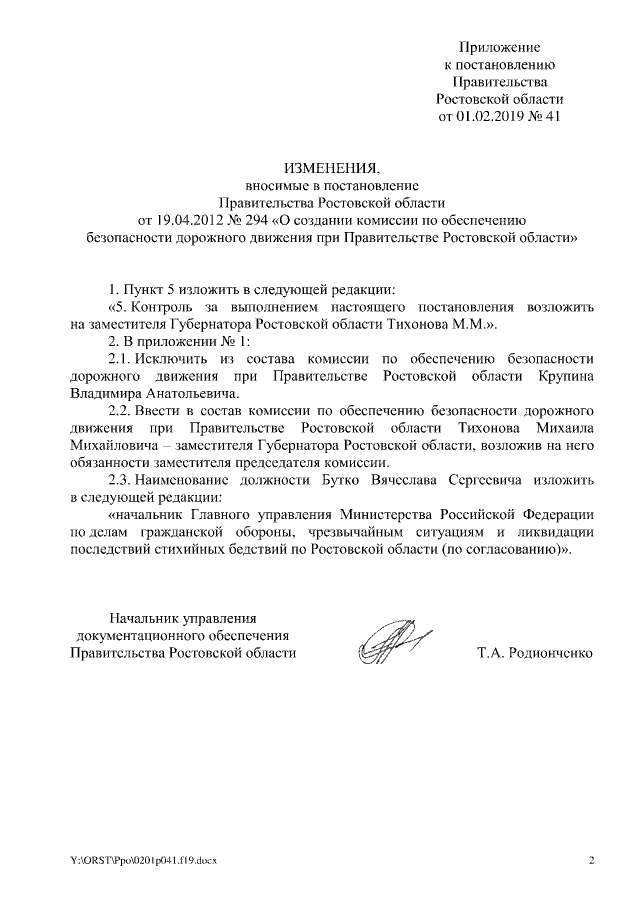 Приложение
к постановлению
Правительства
Ростовской области
от 01.02.2019 № 41

ИЗМЕНЕНИЯ,
вносимые в постановление
Правительства Ростовской области
от 19.04.2012 № 294 «О создании комиссии по обеспечению безопасности дорожного движения при Правительстве Ростовской области»

1. Пункт 5 изложить в следующей редакции:

«5. Контроль за выполнением настоящего постановления возложить на заместителя Губернатора Ростовской области Тихонова М.М.».

2. В приложении № 1:

2.1. Исключить из состава комиссии по обеспечению безопасности дорожного движения при Правительстве Ростовской области Крупина Владимира Анатольевича.

2.2. Ввести в состав комиссии по обеспечению безопасности дорожного движения при Правительстве Ростовской области Тихонова Михаила Михайловича – заместителя Губернатора Ростовской области, возложив на него обязанности заместителя председателя комиссии.

2.3. Наименование должности Бутко Вячеслава Сергеевича изложить в следующей редакции:

«начальник Главного управления Министерства Российской Федерации по делам гражданской обороны, чрезвычайным ситуациям и ликвидации последствий стихийных бедствий по Ростовской области (по согласованию)».

Начальник управления
документационного обеспечения
Правительства Ростовской области

Т.А. Родионченко

Y:\ORST\Ppo\0201p041.f19.docx

2